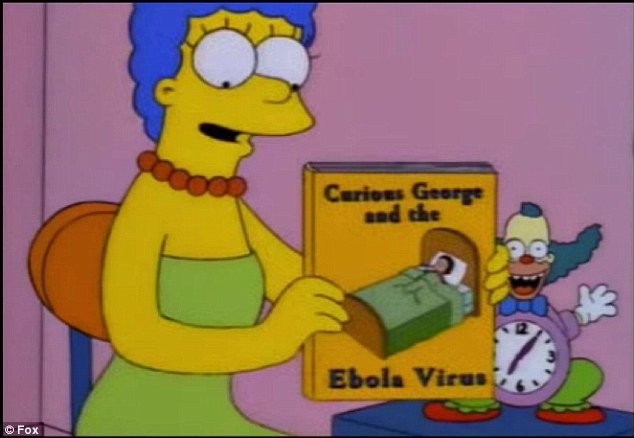 Curious George and the

Ebola Virus

12
3
6

© Fox